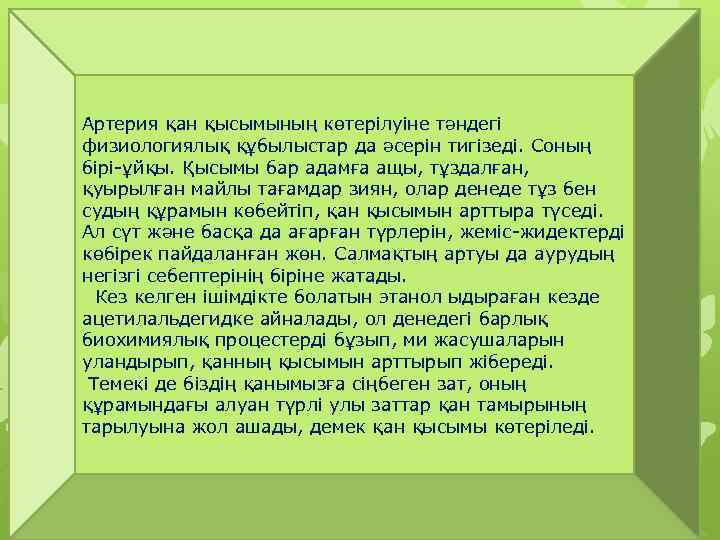 Артерия қан қысымының көтерілуіне тәндегі физиологиялық құбылыстар да әсерін тигізеді. Соның бірі-ұйқы. Қысымы бар адамға ащы, тұздалған, қуырылған майлы тағамдар зиян, олар денеде тұз бен судың құрамын көбейтіп, қан қысымын арттыра түседі. Ал сүт және басқа да ағарған түрлерін, жеміс-жидектерді көбірек пайдаланған жөн. Салмақтың артуы да аурудың негізгі себептерінің біріне жатады.

Кез келген ішімдікте болатын этанол ыдыраған кезде ацетилальдегидке айналады, ол денедегі барлық биохимиялық процестерді бұзып, ми жасушаларын уландырып, қанның қысымын арттырып жібереді.

Темекі де біздің қанымызға сіңбеген зат, оның құрамындағы алуан түрлі улы заттар қан тамырының тарылуына жол ашады, демек қан қысымы көтеріледі.